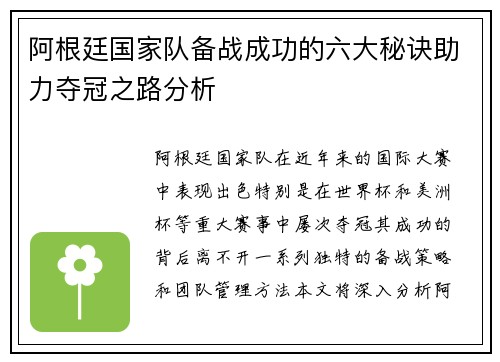 阿根廷国家队备战成功的六大秘诀助力夺冠之路分析

阿根廷国家队在近年来的国际大赛中表现出色特别是在世界杯和美洲杯等重大赛事中屡次夺冠其成功的背后离不开一系列独特的备战策略和团队管理方法本文将深入分析阿